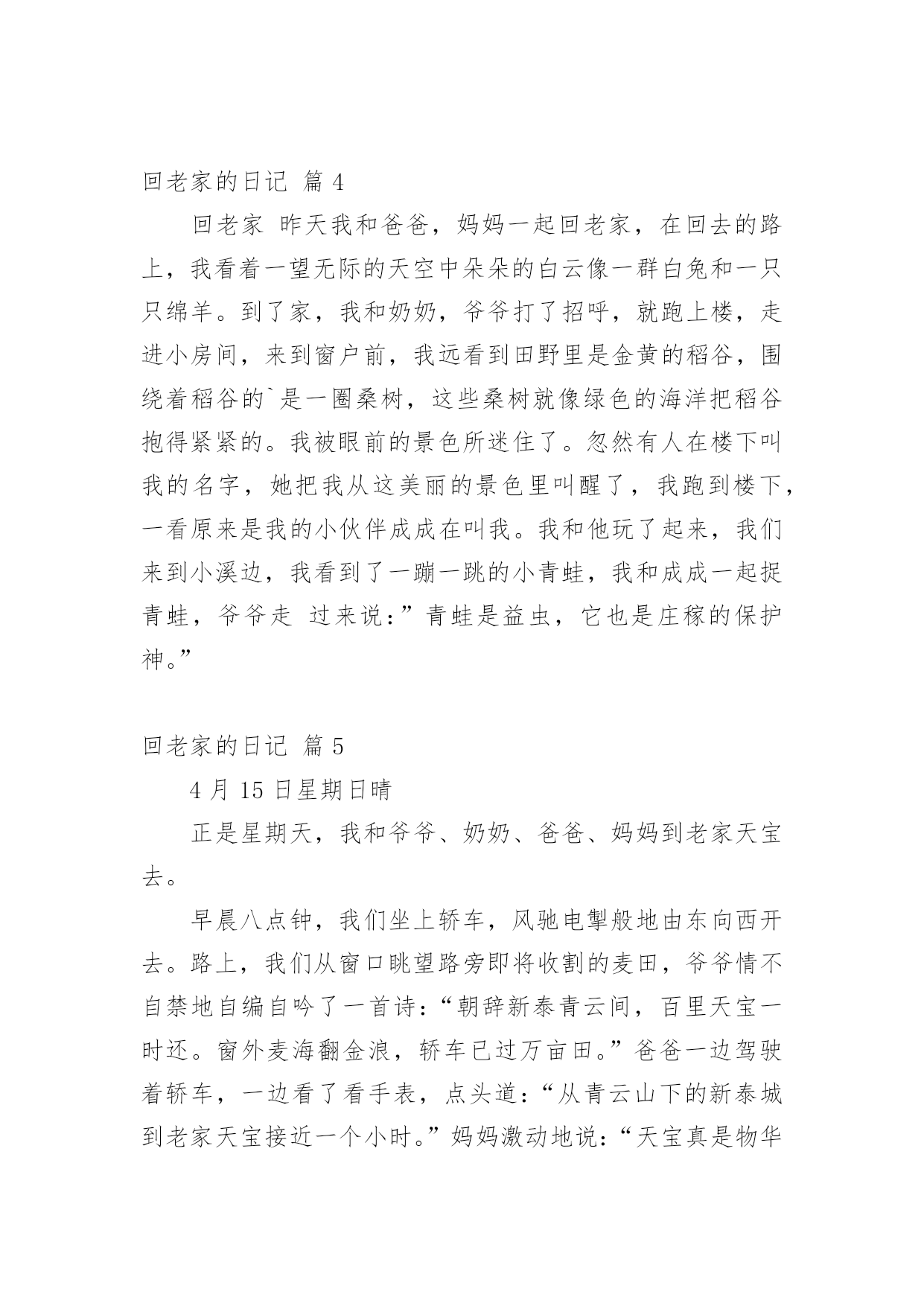 回老家的日记 篇 4

回老家 昨天我和爸爸，妈妈一起回老家，在回去的路上，我看着一望无际的天空中朵朵的白云像一群白兔和一只只绵羊。到了家，我和奶奶，爷爷打了招呼，就跑上楼，走进小房间，来到窗户前，我远看到田野里是金黄的稻谷，围绕着稻谷的`是一圈桑树，这些桑树就像绿色的海洋把稻谷抱得紧紧的。我被眼前的景色所迷住了。忽然有人在楼下叫我的名字，她把我从这美丽的景色里叫醒了，我跑到楼下，一看原来是我的小伙伴成成在叫我。我和他玩了起来，我们来到小溪边，我看到了一蹦一跳的小青蛙，我和成成一起捉青蛙，爷爷走 过来说：”青蛙是益虫，它也是庄稼的保护神。”

回老家的日记 篇 5

4 月 15 日星期日晴

正是星期天，我和爷爷、奶奶、爸爸、妈妈到老家天宝去。

早晨八点钟，我们坐上轿车，风驰电掣般地由东向西开去。路上，我们从窗口眺望路旁即将收割的麦田，爷爷情不自禁地自编自吟了一首诗：“朝辞新泰青云间，百里天宝一时还。窗外麦海翻金浪，轿车已过万亩田。”爸爸一边驾驶着轿车，一边看了看手表，点头道：“从青云山下的新泰城到老家天宝接近一个小时。”妈妈激动地说：“天宝真是物华